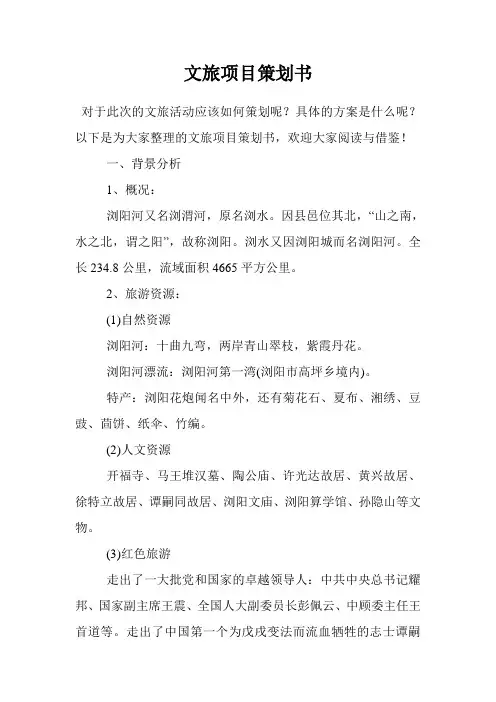 文旅项目策划书

对于此次的文旅活动应该如何策划呢？具体的方案是什么呢？以下是为大家整理的文旅项目策划书，欢迎大家阅读与借鉴！

一、背景分析

1、概况：

浏阳河又名浏渭河，原名浏水。因县邑位其北，“山之南，水之北，谓之阳”，故称浏阳。浏水又因浏阳城而名浏阳河。全长 234.8 公里，流域面积 4665 平方公里。

2、旅游资源：

(1)自然资源

浏阳河：十曲九弯，两岸青山翠枝，紫霞丹花。

浏阳河漂流：浏阳河第一湾(浏阳市高坪乡境内)。

特产：浏阳花炮闻名中外，还有菊花石、夏布、湘绣、豆豉、茴饼、纸伞、竹编。

(2)人文资源

开福寺、马王堆汉墓、陶公庙、许光达故居、黄兴故居、徐特立故居、谭嗣同故居、浏阳文庙、浏阳算学馆、孙隐山等文物。

(3)红色旅游

走出了一大批党和国家的卓越领导人：中共中央总书记耀邦、国家副主席王震、全国人大副委员长彭佩云、中顾委主任王首道等。走出了中国第一个为戊戌变法而流血牺牲的志士谭嗣